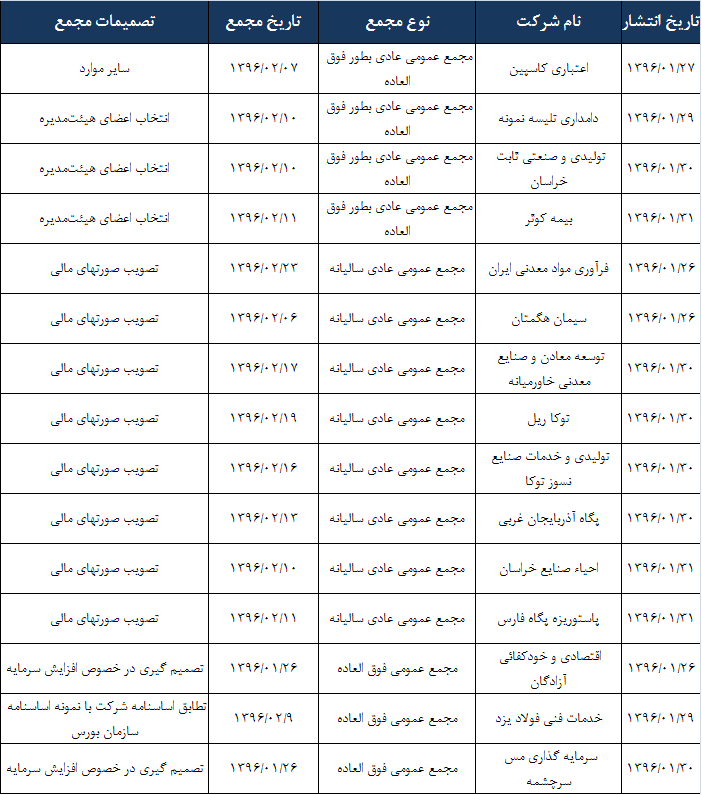 | تاریخ انتشار | نام شرکت | نوع مجمع | تاریخ مجمع | تصمیمات مجمع |
|---|---|---|---|---|
| ۱۳۹۶/۰۱/۲۷ | اعتباری کاسپین | مجمع عمومی عادی بطور فوق العاده | ۱۳۹۶/۰۲/۰۷ | سایر موارد |
| ۱۳۹۶/۰۱/۲۹ | دامداری تلیسه نمونه | مجمع عمومی عادی بطور فوق العاده | ۱۳۹۶/۰۲/۱۰ | انتخاب اعضای هیئت‌مدیره |
| ۱۳۹۶/۰۱/۳۰ | تولیدی و صنعتی ثابت خراسان | مجمع عمومی عادی بطور فوق العاده | ۱۳۹۶/۰۲/۱۰ | انتخاب اعضای هیئت‌مدیره |
| ۱۳۹۶/۰۱/۳۱ | بیمه کوثر | مجمع عمومی عادی بطور فوق العاده | ۱۳۹۶/۰۲/۱۱ | انتخاب اعضای هیئت‌مدیره |
| ۱۳۹۶/۰۱/۲۶ | فرآوری مواد معدنی ایران | مجمع عمومی عادی سالیانه | ۱۳۹۶/۰۲/۲۳ | تصویب صورتهای مالی |
| ۱۳۹۶/۰۱/۲۶ | سیمان هگمتان | مجمع عمومی عادی سالیانه | ۱۳۹۶/۰۲/۰۶ | تصویب صورتهای مالی |
| ۱۳۹۶/۰۱/۳۰ | توسعه معادن و صنایع معدنی خاورمیانه | مجمع عمومی عادی سالیانه | ۱۳۹۶/۰۲/۱۷ | تصویب صورتهای مالی |
| ۱۳۹۶/۰۱/۳۰ | توکا ریل | مجمع عمومی عادی سالیانه | ۱۳۹۶/۰۲/۱۹ | تصویب صورتهای مالی |
| ۱۳۹۶/۰۱/۳۰ | تولیدی و خدمات صنایع نسوز توکا | مجمع عمومی عادی سالیانه | ۱۳۹۶/۰۲/۱۶ | تصویب صورتهای مالی |
| ۱۳۹۶/۰۱/۳۰ | پگاه آذربایجان غربی | مجمع عمومی عادی سالیانه | ۱۳۹۶/۰۲/۱۳ | تصویب صورتهای مالی |
| ۱۳۹۶/۰۱/۳۱ | احیاء صنایع خراسان | مجمع عمومی عادی سالیانه | ۱۳۹۶/۰۲/۱۰ | تصویب صورتهای مالی |
| ۱۳۹۶/۰۱/۳۱ | پاستوریزه پگاه فارس | مجمع عمومی عادی سالیانه | ۱۳۹۶/۰۲/۱۱ | تصویب صورتهای مالی |
| ۱۳۹۶/۰۱/۲۶ | اقتصادی و خودکفائی آزادگان | مجمع عمومی فوق العاده | ۱۳۹۶/۰۱/۲۶ | تصمیم گیری در خصوص افزایش سرمایه |
| ۱۳۹۶/۰۱/۲۹ | خدمات فنی فولاد یزد | مجمع عمومی فوق العاده | ۱۳۹۶/۰۲/۹ | تطابق اساسنامه شرکت با نمونه اساسنامه سازمان بورس |
| ۱۳۹۶/۰۱/۳۰ | سرمایه گذاری مس سرچشمه | مجمع عمومی فوق العاده | ۱۳۹۶/۰۱/۲۶ | تصمیم گیری در خصوص افزایش سرمایه |